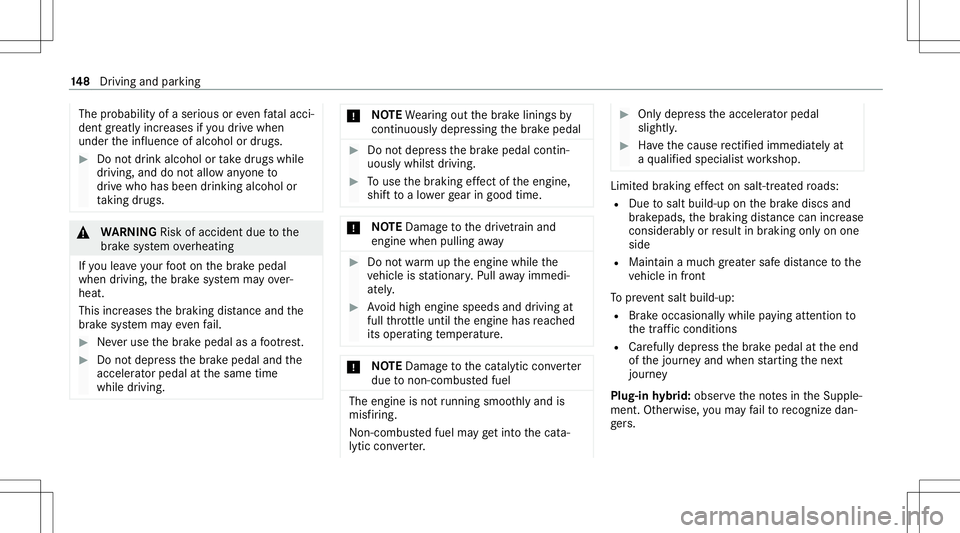 148 Driving and parking

The probability of a serious or even fatal accident greatly increases if you drive when under the influence of alcohol or drugs.

▶ Do not drink alcohol or take drugs while driving, and do not allow anyone to drive who has been drinking alcohol or taking drugs.

⚠ WARNING Risk of accident due to the brake system overheating

If you leave your foot on the brake pedal when driving, the brake system may overheat.

This increases the braking distance and the brake system may even fail.

▶ Never use the brake pedal as a footrest.

▶ Do not depress the brake pedal and the accelerator pedal at the same time while driving.

* NOTE Wearing out the brake linings by continuously depressing the brake pedal

▶ Do not depress the brake pedal continuously whilst driving.

▶ To use the braking effect of the engine, shift to a lower gear in good time.

* NOTE Damage to the drivetrain and engine when pulling away

▶ Do not warm up the engine while the vehicle is stationary. Pull away immediately.

▶ Avoid high engine speeds and driving at full throttle until the engine has reached its operating temperature.

* NOTE Damage to the catalytic converter due to non-combusted fuel

The engine is not running smoothly and is misfiring.

Non-combusted fuel may get into the catalytic converter.

▶ Only depress the accelerator pedal slightly.

▶ Have the cause rectified immediately at a qualified specialist workshop.

Limited braking effect on salt-treated roads:

• Due to salt build-up on the brake discs and brakepads, the braking distance can increase considerably or result in braking only on one side

• Maintain a much greater safe distance to the vehicle in front

To prevent salt build-up:

• Brake occasionally while paying attention to the traffic conditions

• Carefully depress the brake pedal at the end of the journey and when starting the next journey

Plug-in hybrid: observe the notes in the Supplement. Otherwise, you may fail to recognize dangers.

carmanualsonline.info